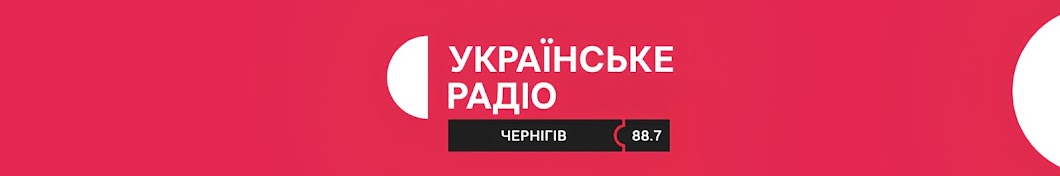 УКРАЇНСЬКЕ РАДІО

ЧЕРНІГІВ 88.7